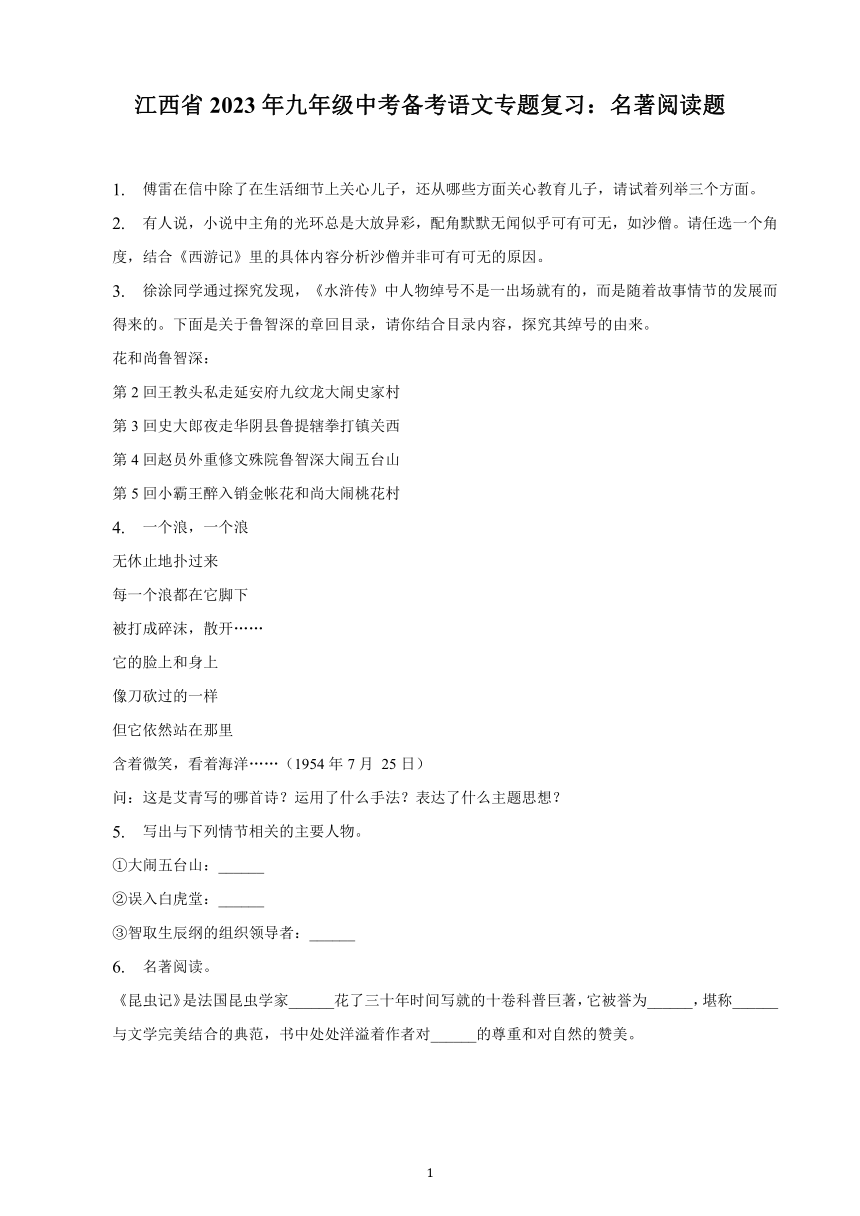 江西省 2023 年九年级中考备考语文专题复习：名著阅读题

1. 傅雷在信中除了在生活细节上关心儿子，还从哪些方面关心教育儿子，请试着列举三个方面。

2. 有人说，小说中主角的光环总是大放异彩，配角默默无闻似乎可有可无，如沙僧。请任选一个角度，结合《西游记》里的具体内容分析沙僧并非可有可无的原因。

3. 徐涂同学通过探究发现，《水浒传》中人物绰号不是一出场就有的，而是随着故事情节的发展而得来的。下面是关于鲁智深的章回目录，请你结合目录内容，探究其绰号的由来。

花和尚鲁智深：

第 2 回王教头私走延安府九纹龙大闹史家村

第 3 回史大郎夜走华阴县鲁提辖拳打镇关西

第 4 回赵员外重修文殊院鲁智深大闹五台山

第 5 回小霸王醉入销金帐花和尚大闹桃花村

4. 一个浪，一个浪

无休止地扑过来

每一个浪都在它脚下

被打成碎沫，散开……

它的脸上和身上

像刀砍过的一样

但它依然站在那里

含着微笑，看着海洋……（1954 年 7 月 25 日）

问：这是艾青写的哪首诗？运用了什么手法？表达了什么主题思想？

5. 写出与下列情节相关的主要人物。

①大闹五台山：______

②误入白虎堂：______

③智取生辰纲的组织领导者：______

6. 名著阅读。

《昆虫记》是法国昆虫学家______花了三十年时间写就的十卷科普巨著，它被誉为______，堪称______与文学完美结合的典范，书中处处洋溢着作者对______的尊重和对自然的赞美。

1